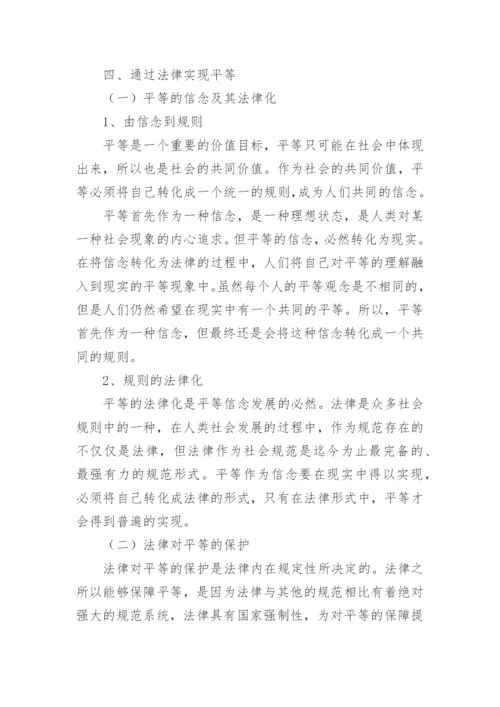 四、通过法律实现平等

（一）平等的信念及其法律化

1、由信念到规则

平等是一个重要的价值目标，平等只可能在社会中体现出来，所以也是社会的共同价值。作为社会的共同价值，平等必须将自己转化成一个统一的规则，成为人们共同的信念。

平等首先作为一种信念，是一种理想状态，是人类对某一种社会现象的内心追求。但平等的信念，必然转化为现实。在将信念转化为法律的过程中，人们将自己对平等的理解融入到现实的平等现象中。虽然每个人的平等观念是不相同的，但是人们仍然希望在现实中有一个共同的平等。所以，平等首先作为一种信念，但最终还是会将这种信念转化成一个共同的规则。

2、规则的法律化

平等的法律化是平等信念发展的必然。法律是众多社会规则中的一种，在人类社会发展的过程中，作为规范存在的不仅仅是法律，但法律作为社会规范是迄今为止最完备的、最强有力的规范形式。平等作为信念要在现实中得以实现，必须将自己转化成法律的形式，只有在法律形式中，平等才会得到普遍的实现。

（二）法律对平等的保护

法律对平等的保护是法律内在规定性所决定的。法律之所以能够保障平等，是因为法律与其他的规范相比有着绝对强大的规范系统，法律具有国家强制性，为对平等的保障提